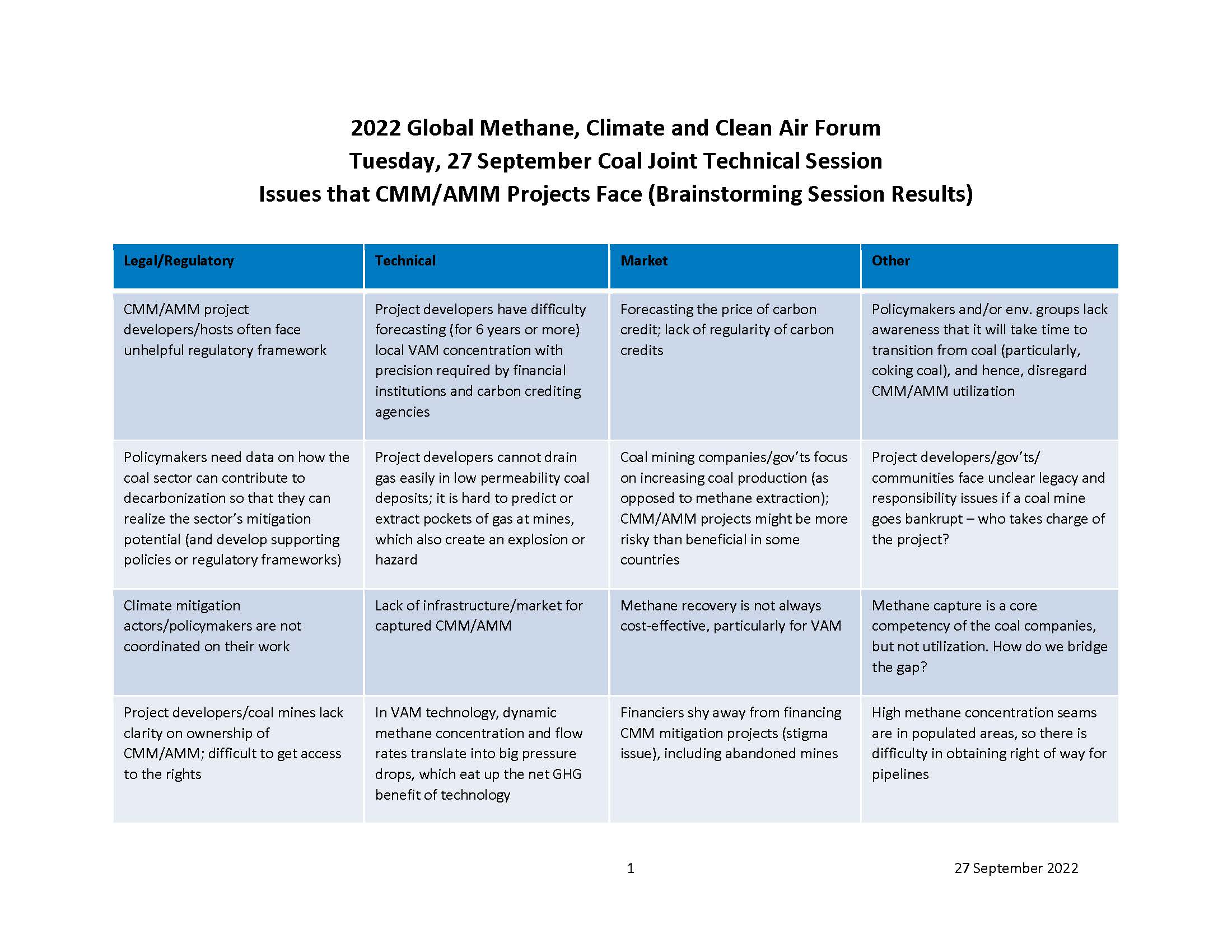 2022 Global Methane, Climate and Clean Air Forum
Tuesday, 27 September Coal Joint Technical Session
Issues that CMM/AMM Projects Face (Brainstorming Session Results)

| Legal/Regulatory | Technical | Market | Other |
|---|---|---|---|
| CMM/AMM project developers/hosts often face unhelpful regulatory framework | Project developers have difficulty forecasting (for 6 years or more) local VAM concentration with precision required by financial institutions and carbon crediting agencies | Forecasting the price of carbon credit; lack of regularity of carbon credits | Policymakers and/or env. groups lack awareness that it will take time to transition from coal (particularly, coking coal), and hence, disregard CMM/AMM utilization |
| Policymakers need data on how the coal sector can contribute to decarbonization so that they can realize the sector's mitigation potential (and develop supporting policies or regulatory frameworks) | Project developers cannot drain gas easily in low permeability coal deposits; it is hard to predict or extract pockets of gas at mines, which also create an explosion or hazard | Coal mining companies/gov'ts focus on increasing coal production (as opposed to methane extraction); CMM/AMM projects might be more risky than beneficial in some countries | Project developers/gov'ts/ communities face unclear legacy and responsibility issues if a coal mine goes bankrupt – who takes charge of the project? |
| Climate mitigation actors/policymakers are not coordinated on their work | Lack of infrastructure/market for captured CMM/AMM | Methane recovery is not always cost-effective, particularly for VAM | Methane capture is a core competency of the coal companies, but not utilization. How do we bridge the gap? |
| Project developers/coal mines lack clarity on ownership of CMM/AMM; difficult to get access to the rights | In VAM technology, dynamic methane concentration and flow rates translate into big pressure drops, which eat up the net GHG benefit of technology | Financiers shy away from financing CMM mitigation projects (stigma issue), including abandoned mines | High methane concentration seams are in populated areas, so there is difficulty in obtaining right of way for pipelines |

1

27 September 2022